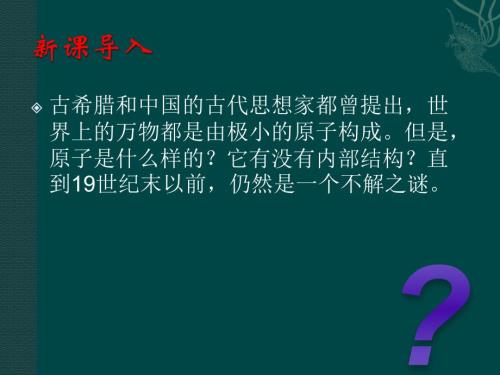 新课导入

古希腊和中国的古代思想家都曾提出，世界上的万物都是由极小的原子构成。但是，原子是什么样的？它有没有内部结构？直到19世纪末以前，仍然是一个不解之谜。

?